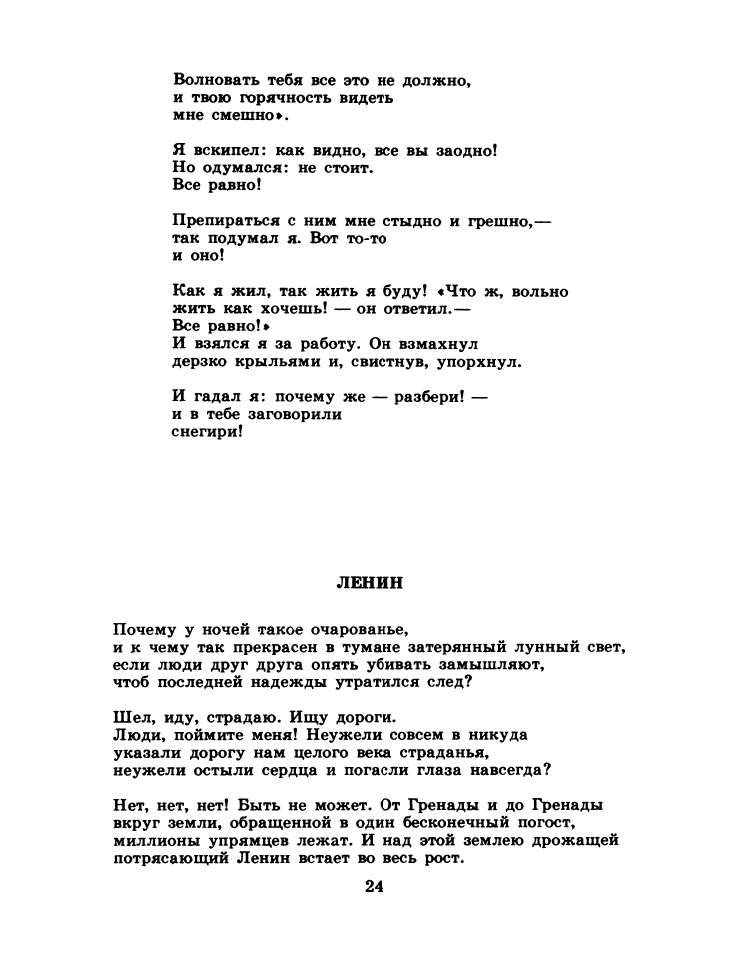 Волновать тебя все это не должно,
и твою горячность видеть
мне смешно».

Я вскипел: как видно, все вы заодно!
Но одумался: не стоит.
Все равно!

Препираться с ним мне стыдно и грешно,—
так подумал я. Вот то-то
и оно!

Как я жил, так жить я буду! «Что ж, вольно
жить как хочешь! — он ответил.—
Все равно!»
И взялся я за работу. Он взмахнул
дерзко крыльями и, свистнув, упорхнул.

И гадал я: почему же — разбери! —
и в тебе заговорили
снегири!

ЛЕНИН

Почему у ночей такое очарованье,
и к чему так прекрасен в тумане затерянный лунный свет,
если люди друг друга опять убивать замышляют,
чтоб последней надежды утратился след?

Шел, иду, страдаю. Ищу дороги.
Люди, поймите меня! Неужели совсем в никуда
указали дорогу нам целого века страданья,
неужели остыли сердца и погасли глаза навсегда?

Нет, нет, нет! Быть не может. От Гренады и до Гренады
вкруг земли, обращенной в один бесконечный погост,
миллионы упрямцев лежат. И над этой землею дрожащей
потрясающий Ленин встает во весь рост.

24